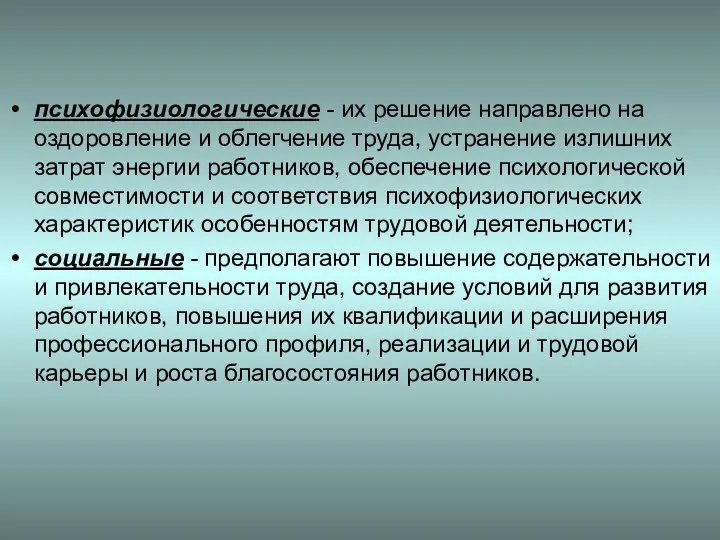 • психофизиологические - их решение направлено на оздоровление и облегчение труда, устранение излишних затрат энергии работников, обеспечение психологической совместимости и соответствия психофизиологических характеристик особенностям трудовой деятельности;

• социальные - предполагают повышение содержательности и привлекательности труда, создание условий для развития работников, повышения их квалификации и расширения профессионального профиля, реализации и трудовой карьеры и роста благосостояния работников.